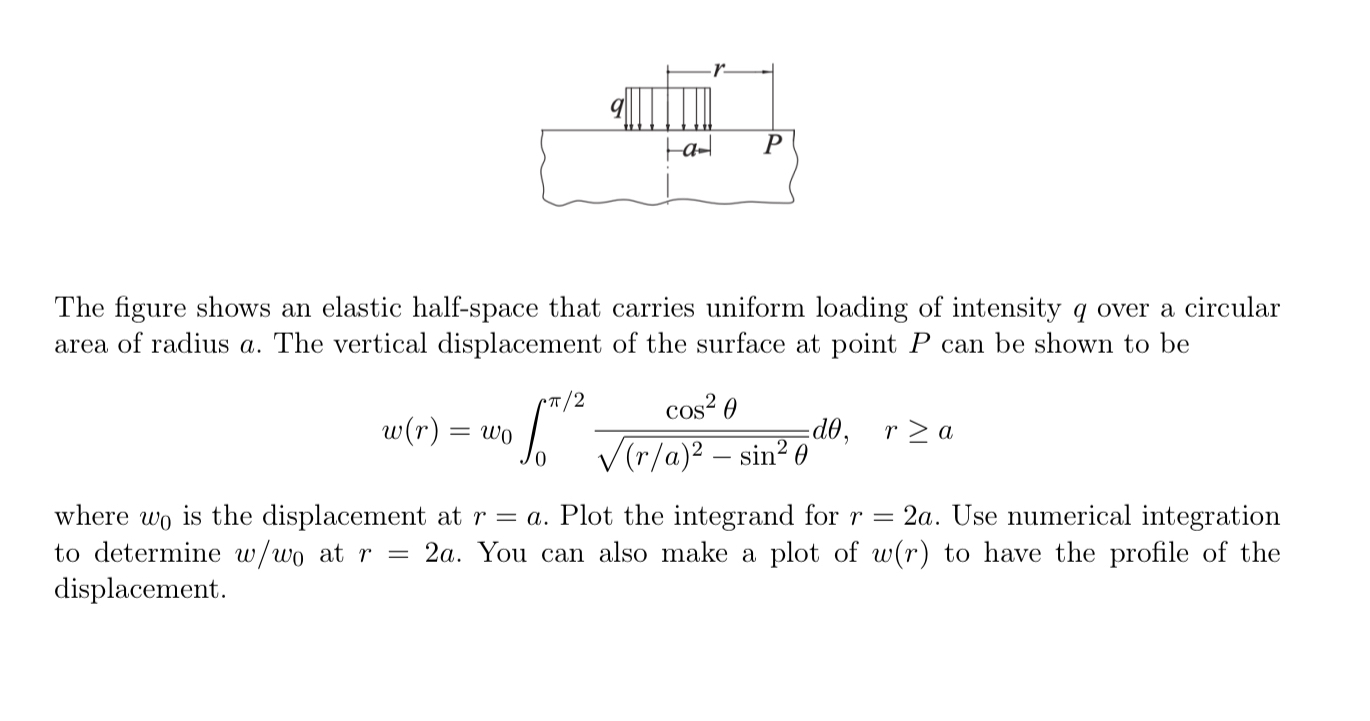 r

q

a

P

The figure shows an elastic half-space that carries uniform loading of intensity $q$ over a circular area of radius $a$. The vertical displacement of the surface at point $P$ can be shown to be

$w(r) = w_0 \int_0^{\pi/2} \frac{\cos^2\theta}{\sqrt{(r/a)^2 - \sin^2\theta}} d\theta, \quad r \geq a$

where $w_0$ is the displacement at $r = a$. Plot the integrand for $r = 2a$. Use numerical integration to determine $w/w_0$ at $r = 2a$. You can also make a plot of $w(r)$ to have the profile of the displacement.